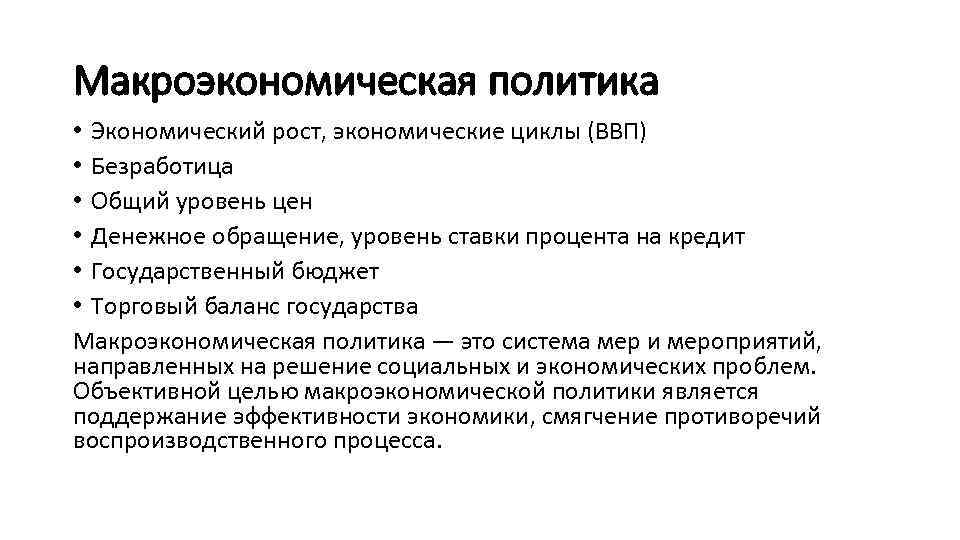 Макроэкономическая политика

• Экономический рост, экономические циклы (ВВП)
• Безработица
• Общий уровень цен
• Денежное обращение, уровень ставки процента на кредит
• Государственный бюджет
• Торговый баланс государства

Макроэкономическая политика — это система мер и мероприятий, направленных на решение социальных и экономических проблем. Объективной целью макроэкономической политики является поддержание эффективности экономики, смягчение противоречий воспроизводственного процесса.